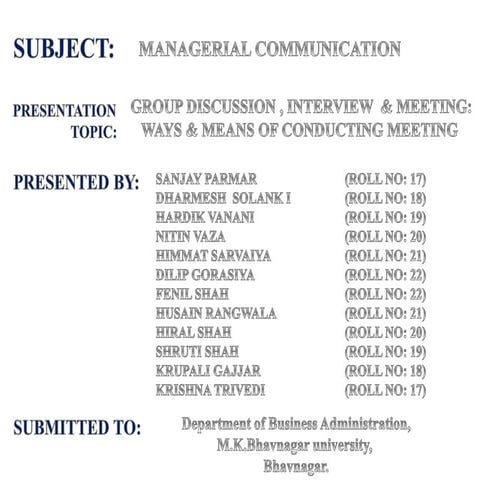 SUBJECT: MANAGERIAL COMMUNICATION

PRESENTATION TOPIC: GROUP DISCUSSION , INTERVIEW & MEETING: WAYS & MEANS OF CONDUCTING MEETING

PRESENTED BY:

| | |
|---|---|
| SANJAY PARMAR | (ROLL NO: 17) |
| DHARMESH SOLANK I | (ROLL NO: 18) |
| HARDIK VANANI | (ROLL NO: 19) |
| NITIN VAZA | (ROLL NO: 20) |
| HIMMAT SARVAIYA | (ROLL NO: 21) |
| DILIP GORASIYA | (ROLL NO: 22) |
| FENIL SHAH | (ROLL NO: 22) |
| HUSAIN RANGWALA | (ROLL NO: 21) |
| HIRAL SHAH | (ROLL NO: 20) |
| SHRUTI SHAH | (ROLL NO: 19) |
| KRUPALI GAJJAR | (ROLL NO: 18) |
| KRISHNA TRIVEDI | (ROLL NO: 17) |

SUBMITTED TO: Department of Business Administration, M.K.Bhavnagar university, Bhavnagar.